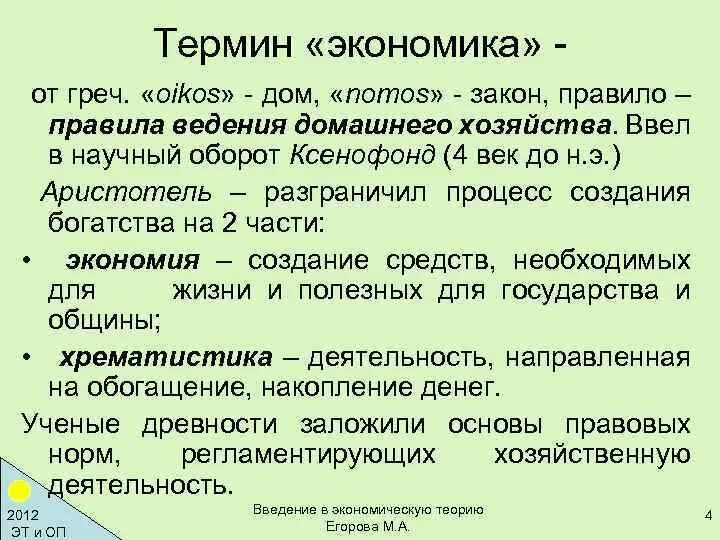 Термин «экономика» -

от греч. «oikos» - дом, «nomos» - закон, правило – правила ведения домашнего хозяйства. Ввел в научный оборот Ксенофонд (4 век до н.э.)

Аристотель – разграничил процесс создания богатства на 2 части:

• экономия – создание средств, необходимых для жизни и полезных для государства и общины;

• хрематистика – деятельность, направленная на обогащение, накопление денег.

Ученые древности заложили основы правовых норм, регламентирующих хозяйственную деятельность.

2012
ЭТ и ОП

Введение в экономическую теорию
Егорова М.А.

4